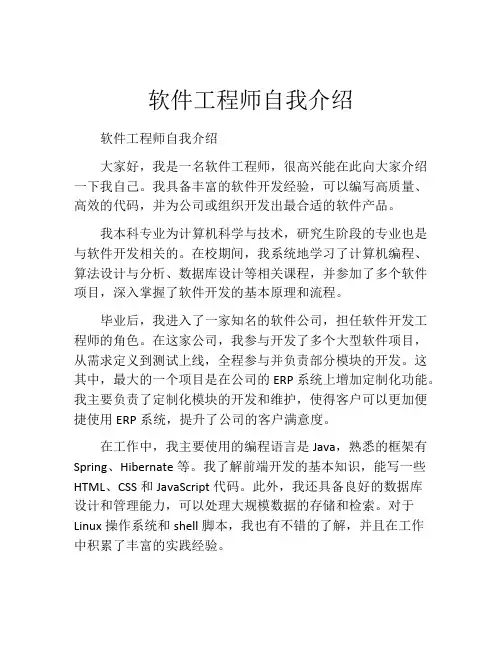 软件工程师自我介绍

软件工程师自我介绍

大家好，我是一名软件工程师，很高兴能在此向大家介绍一下我自己。我具备丰富的软件开发经验，可以编写高质量、高效的代码，并为公司或组织开发出最合适的软件产品。

我本科专业为计算机科学与技术，研究生阶段的专业也是与软件开发相关的。在校期间，我系统地学习了计算机编程、算法设计与分析、数据库设计等相关课程，并参加了多个软件项目，深入掌握了软件开发的基本原理和流程。

毕业后，我进入了一家知名的软件公司，担任软件开发工程师的角色。在这家公司，我参与开发了多个大型软件项目，从需求定义到测试上线，全程参与并负责部分模块的开发。这其中，最大的一个项目是在公司的 ERP 系统上增加定制化功能。我主要负责了定制化模块的开发和维护，使得客户可以更加便捷使用 ERP 系统，提升了公司的客户满意度。

在工作中，我主要使用的编程语言是 Java，熟悉的框架有 Spring、Hibernate 等。我了解前端开发的基本知识，能写一些 HTML、CSS 和 JavaScript 代码。此外，我还具备良好的数据库设计和管理能力，可以处理大规模数据的存储和检索。对于 Linux 操作系统和 shell 脚本，我也有不错的了解，并且在工作中积累了丰富的实践经验。